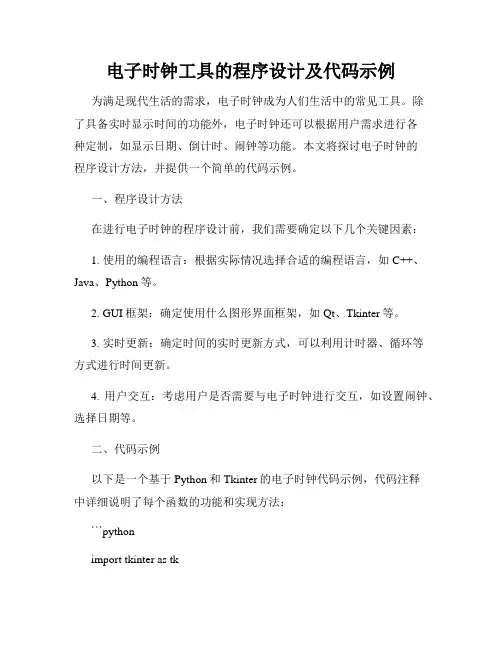 电子时钟工具的程序设计及代码示例

为满足现代生活的需求，电子时钟成为人们生活中的常见工具。除了具备实时显示时间的功能外，电子时钟还可以根据用户需求进行各种定制，如显示日期、倒计时、闹钟等功能。本文将探讨电子时钟的程序设计方法，并提供一个简单的代码示例。

一、程序设计方法

在进行电子时钟的程序设计前，我们需要确定以下几个关键因素：

1. 使用的编程语言：根据实际情况选择合适的编程语言，如 C++、Java、Python 等。

2. GUI 框架：确定使用什么图形界面框架，如 Qt、Tkinter 等。

3. 实时更新：确定时间的实时更新方式，可以利用计时器、循环等方式进行时间更新。

4. 用户交互：考虑用户是否需要与电子时钟进行交互，如设置闹钟、选择日期等。

二、代码示例

以下是一个基于 Python 和 Tkinter 的电子时钟代码示例，代码注释中详细说明了每个函数的功能和实现方法：

```python

import tkinter as tk